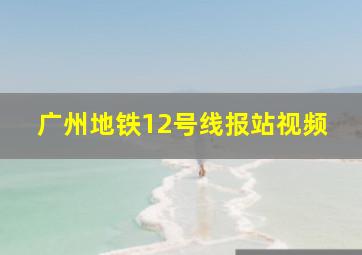 广州地铁12号线报站视频